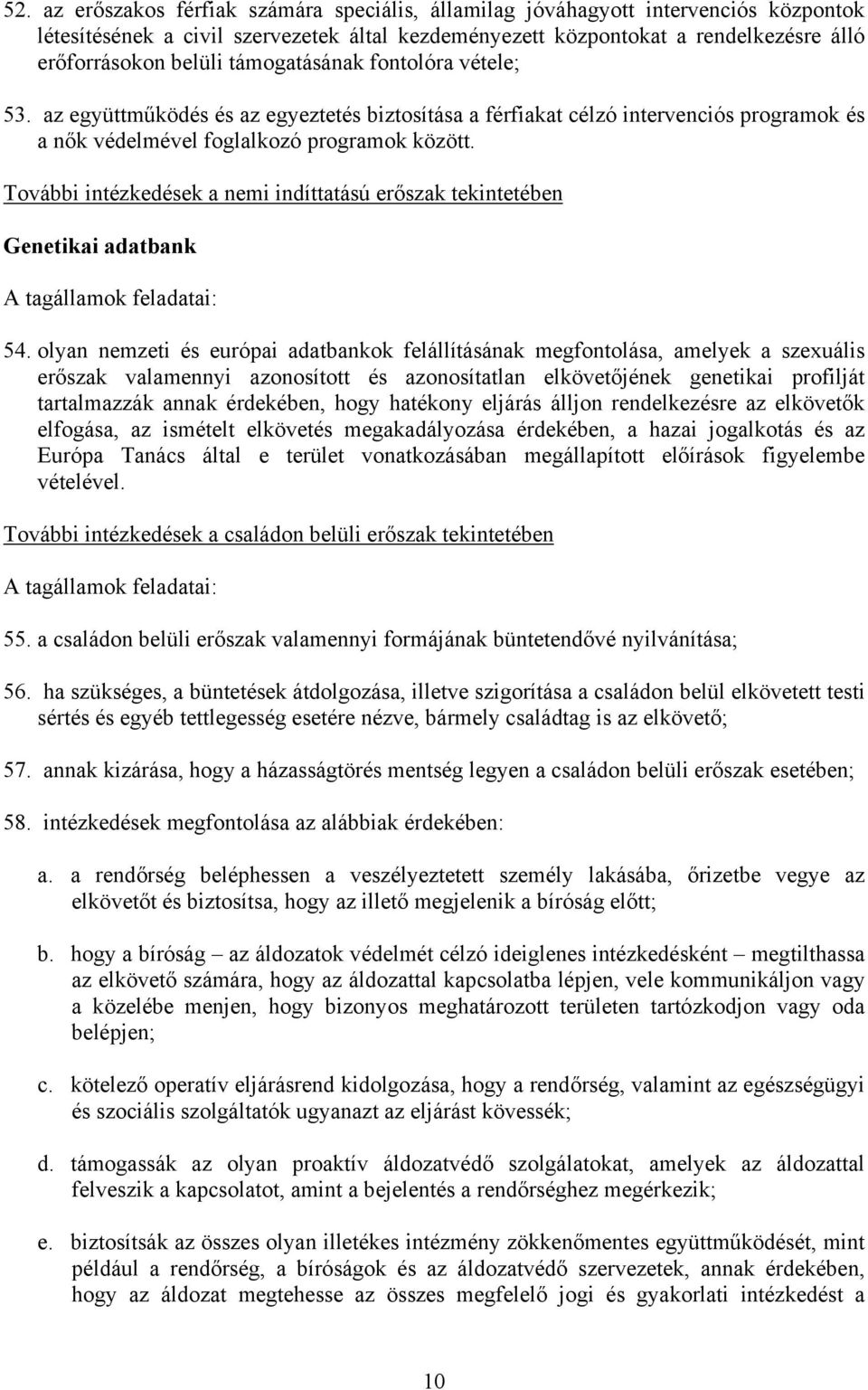 52. az erőszakos férfiak számára speciális, államilag jóváhagyott intervenciós központok létesítésének a civil szervezetek által kezdeményezett központokat a rendelkezésre álló erőforrásokon belüli támogatásának fontolóra vétele;

53. az együttműködés és az egyeztetés biztosítása a férfiakat célzó intervenciós programok és a nők védelmével foglalkozó programok között.

További intézkedések a nemi indíttatású erőszak tekintetében

Genetikai adatbank

A tagállamok feladatai:

54. olyan nemzeti és európai adatbankok felállításának megfontolása, amelyek a szexuális erőszak valamennyi azonosított és azonosítatlan elkövetőjének genetikai profilját tartalmazzák annak érdekében, hogy hatékony eljárás álljon rendelkezésre az elkövetők elfogása, az ismételt elkövetés megakadályozása érdekében, a hazai jogalkotás és az Európa Tanács által e terület vonatkozásában megállapított előírások figyelembe vételével.

További intézkedések a családon belüli erőszak tekintetében

A tagállamok feladatai:

55. a családon belüli erőszak valamennyi formájának büntetendővé nyilvánítása;

56. ha szükséges, a büntetések átdolgozása, illetve szigorítása a családon belül elkövetett testi sértés és egyéb tettlegesség esetére nézve, bármely családtag is az elkövető;

57. annak kizárása, hogy a házasságtörés mentség legyen a családon belüli erőszak esetében;

58. intézkedések megfontolása az alábbiak érdekében:

a. a rendőrség beléphessen a veszélyeztetett személy lakásába, őrizetbe vegye az elkövetőt és biztosítsa, hogy az illető megjelenik a bíróság előtt;

b. hogy a bíróság – az áldozatok védelmét célzó ideiglenes intézkedésként – megtilthassa az elkövető számára, hogy az áldozattal kapcsolatba lépjen, vele kommunikáljon vagy a közelébe menjen, hogy bizonyos meghatározott területen tartózkodjon vagy oda belépjen;

c. kötelező operatív eljárásrend kidolgozása, hogy a rendőrség, valamint az egészségügyi és szociális szolgáltatók ugyanazt az eljárást kövessék;

d. támogassák az olyan proaktív áldozatvédő szolgálatokat, amelyek az áldozattal felveszik a kapcsolatot, amint a bejelentés a rendőrséghez megérkezik;

e. biztosítsák az összes olyan illetékes intézmény zökkenőmentes együttműködését, mint például a rendőrség, a bíróságok és az áldozatvédő szervezetek, annak érdekében, hogy az áldozat megtehesse az összes megfelelő jogi és gyakorlati intézkedést a

10